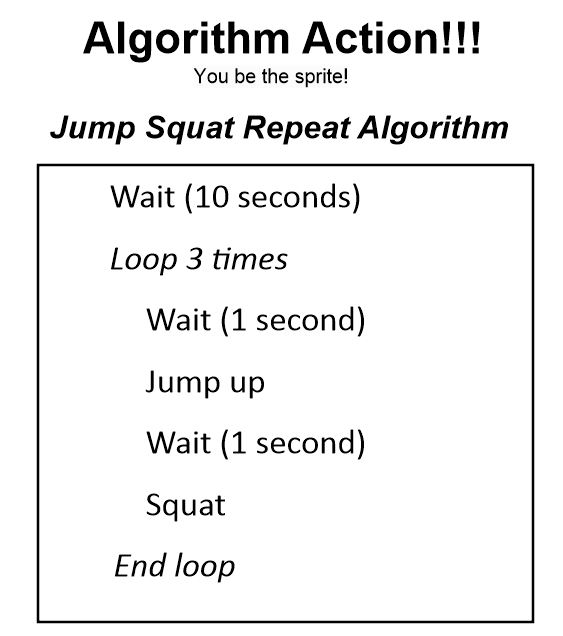 Algorithm Action!!!

You be the sprite!

Jump Squat Repeat Algorithm

Wait (10 seconds)

Loop 3 times

Wait (1 second)

Jump up

Wait (1 second)

Squat

End loop